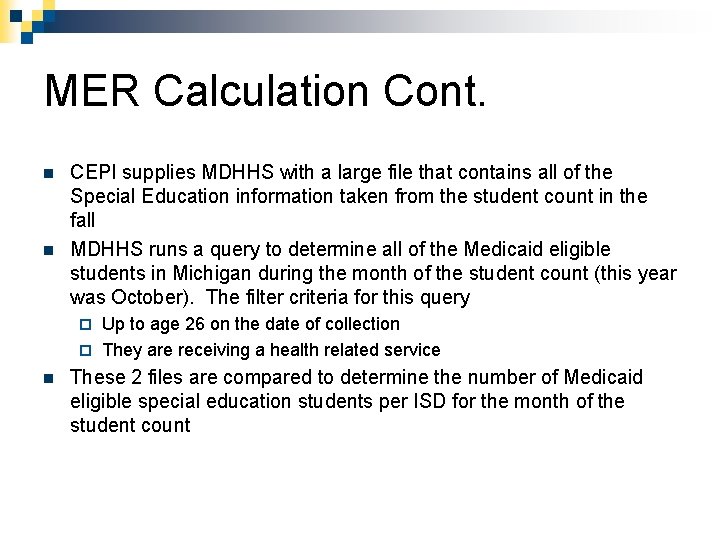 MER Calculation Cont.

CEPI supplies MDHHS with a large file that contains all of the Special Education information taken from the student count in the fall

MDHHS runs a query to determine all of the Medicaid eligible students in Michigan during the month of the student count (this year was October). The filter criteria for this query

Up to age 26 on the date of collection

They are receiving a health related service

These 2 files are compared to determine the number of Medicaid eligible special education students per ISD for the month of the student count